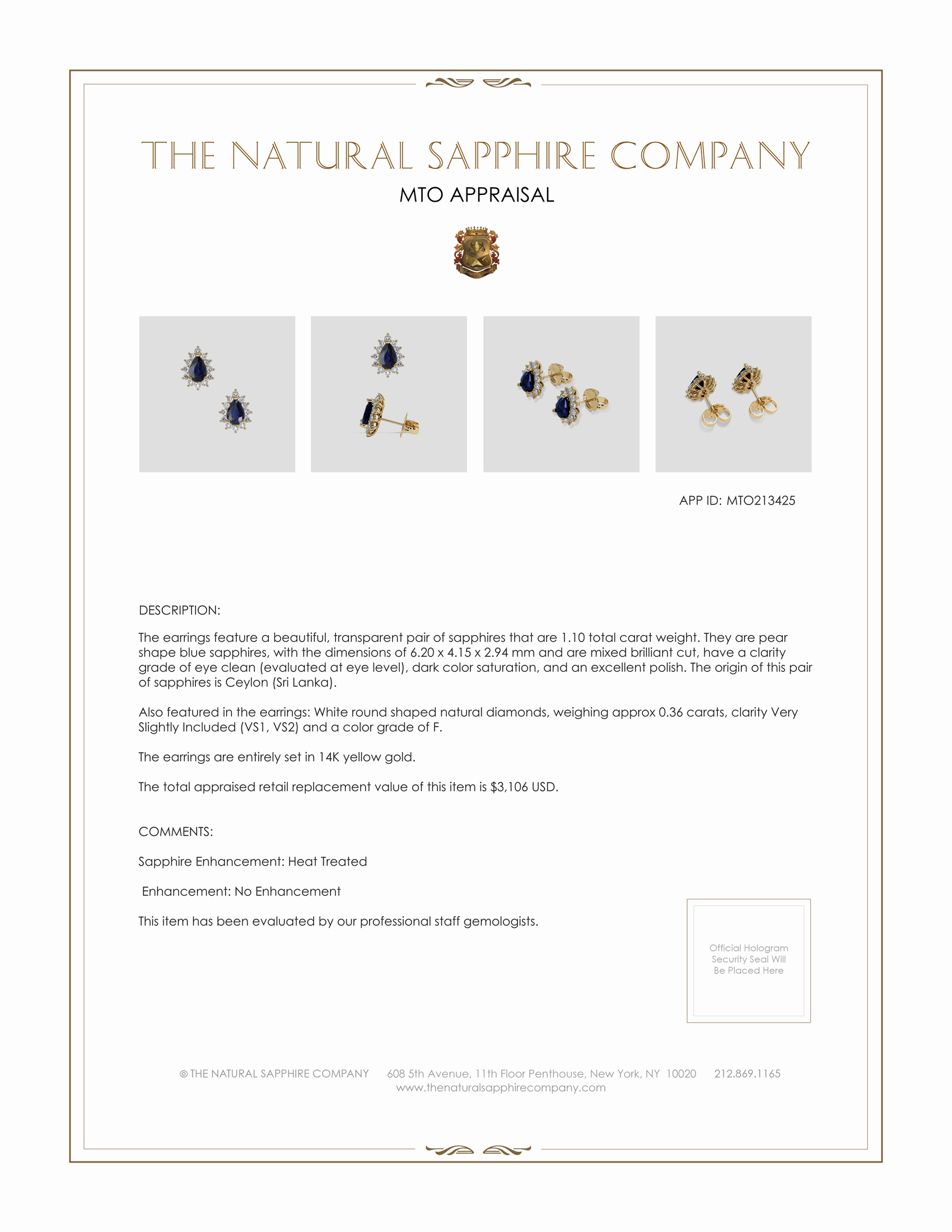 THE NATURAL SAPPHIRE COMPANY

MTO APPRAISAL

APP ID: MTO213425

DESCRIPTION:

The earrings feature a beautiful, transparent pair of sapphires that are 1.10 total carat weight. They are pear shape blue sapphires, with the dimensions of 6.20 x 4.15 x 2.94 mm and are mixed brilliant cut, have a clarity grade of eye clean (evaluated at eye level), dark color saturation, and an excellent polish. The origin of this pair of sapphires is Ceylon (Sri Lanka).

Also featured in the earrings: White round shaped natural diamonds, weighing approx 0.36 carats, clarity Very Slightly Included (VS1, VS2) and a color grade of F.

The earrings are entirely set in 14K yellow gold.

The total appraised retail replacement value of this item is $3,106 USD.

COMMENTS:

Sapphire Enhancement: Heat Treated

Enhancement: No Enhancement

This item has been evaluated by our professional staff gemologists.

Official Hologram Security Seal Will Be Placed Here

© THE NATURAL SAPPHIRE COMPANY 608 5th Avenue, 11th Floor Penthouse, New York, NY 10020 212.869.1165
www.thenaturalsapphirecompany.com